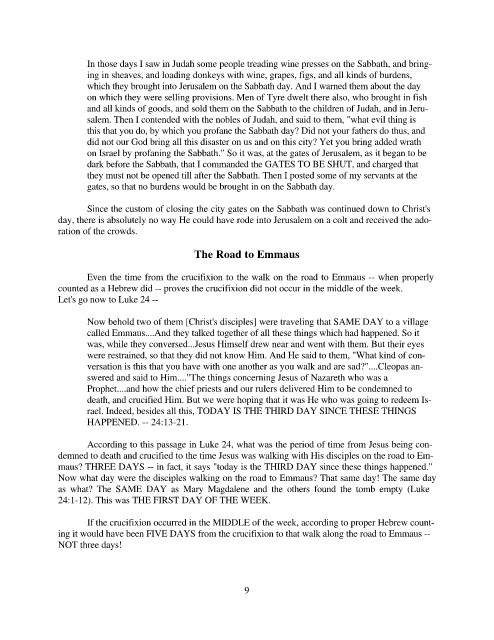 In those days I saw in Judah some people treading wine presses on the Sabbath, and bringing in sheaves, and loading donkeys with wine, grapes, figs, and all kinds of burdens, which they brought into Jerusalem on the Sabbath day. And I warned them about the day on which they were selling provisions. Men of Tyre dwelt there also, who brought in fish and all kinds of goods, and sold them on the Sabbath to the children of Judah, and in Jerusalem. Then I contended with the nobles of Judah, and said to them, "what evil thing is this that you do, by which you profane the Sabbath day? Did not your fathers do thus, and did not our God bring all this disaster on us and on this city? Yet you bring added wrath on Israel by profaning the Sabbath." So it was, at the gates of Jerusalem, as it began to be dark before the Sabbath, that I commanded the GATES TO BE SHUT, and charged that they must not be opened till after the Sabbath. Then I posted some of my servants at the gates, so that no burdens would be brought in on the Sabbath day.

Since the custom of closing the city gates on the Sabbath was continued down to Christ's day, there is absolutely no way He could have rode into Jerusalem on a colt and received the adoration of the crowds.

The Road to Emmaus

Even the time from the crucifixion to the walk on the road to Emmaus -- when properly counted as a Hebrew did -- proves the crucifixion did not occur in the middle of the week. Let's go now to Luke 24 --

Now behold two of them [Christ's disciples] were traveling that SAME DAY to a village called Emmaus....And they talked together of all these things which had happened. So it was, while they conversed...Jesus Himself drew near and went with them. But their eyes were restrained, so that they did not know Him. And He said to them, "What kind of conversation is this that you have with one another as you walk and are sad?"....Cleopas answered and said to Him...."The things concerning Jesus of Nazareth who was a Prophet....and how the chief priests and our rulers delivered Him to be condemned to death, and crucified Him. But we were hoping that it was He who was going to redeem Israel. Indeed, besides all this, TODAY IS THE THIRD DAY SINCE THESE THINGS HAPPENED. -- 24:13-21.

According to this passage in Luke 24, what was the period of time from Jesus being condemned to death and crucified to the time Jesus was walking with His disciples on the road to Emmaus? THREE DAYS -- in fact, it says "today is the THIRD DAY since these things happened." Now what day were the disciples walking on the road to Emmaus? That same day! The same day as what? The SAME DAY as Mary Magdalene and the others found the tomb empty (Luke 24:1-12). This was THE FIRST DAY OF THE WEEK.

If the crucifixion occurred in the MIDDLE of the week, according to proper Hebrew counting it would have been FIVE DAYS from the crucifixion to that walk along the road to Emmaus -- NOT three days!

9